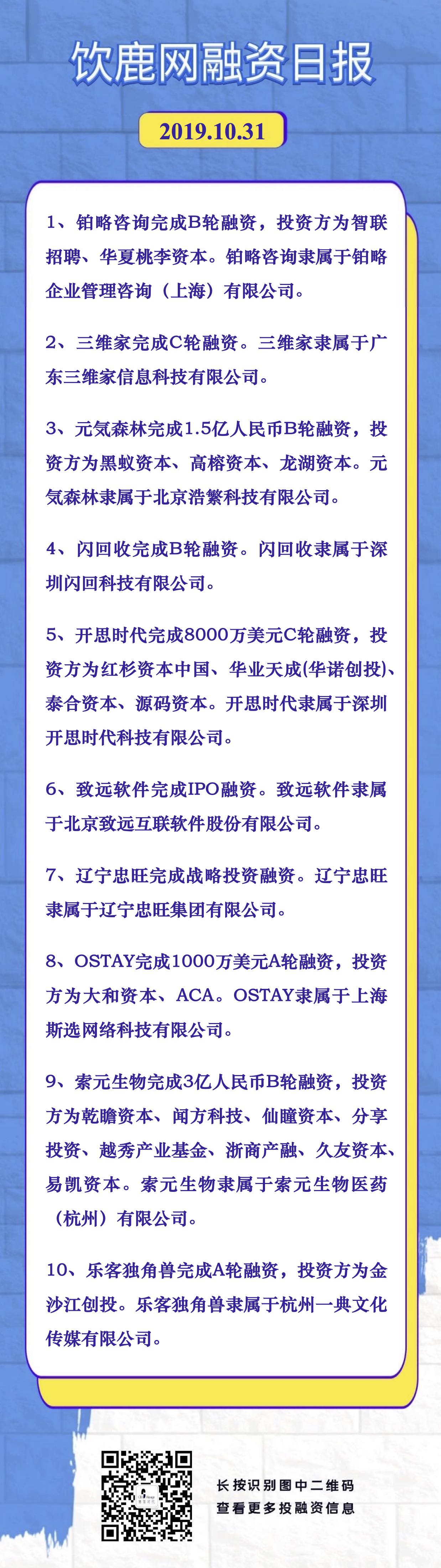 饮鹿网融资日报

2019.10.31

1、铂略咨询完成B轮融资，投资方为智联招聘、华夏桃李资本。铂略咨询隶属于铂略企业管理咨询（上海）有限公司。

2、三维家完成C轮融资。三维家隶属于广东三维家信息科技有限公司。

3、元气森林完成1.5亿人民币B轮融资，投资方为黑蚁资本、高榕资本、龙湖资本。元气森林隶属于北京浩繁科技有限公司。

4、闪回收完成B轮融资。闪回收隶属于深圳闪回科技有限公司。

5、开思时代完成8000万美元C轮融资，投资方为红杉资本中国、华业天成(华诺创投)、泰合资本、源码资本。开思时代隶属于深圳开思时代科技有限公司。

6、致远软件完成IPO融资。致远软件隶属于北京致远互联软件股份有限公司。

7、辽宁忠旺完成战略投资融资。辽宁忠旺隶属于辽宁忠旺集团有限公司。

8、OSTAY完成1000万美元A轮融资，投资方为大和资本、ACA。OSTAY隶属于上海斯选网络科技有限公司。

9、索元生物完成3亿人民币B轮融资，投资方为乾瞻资本、闻方科技、仙瞳资本、分享投资、越秀产业基金、浙商产融、久友资本、易凯资本。索元生物隶属于索元生物医药（杭州）有限公司。

10、乐客独角兽完成A轮融资，投资方为金沙江创投。乐客独角兽隶属于杭州一典文化传媒有限公司。

长按识别图中二维码
查看更多投融资信息